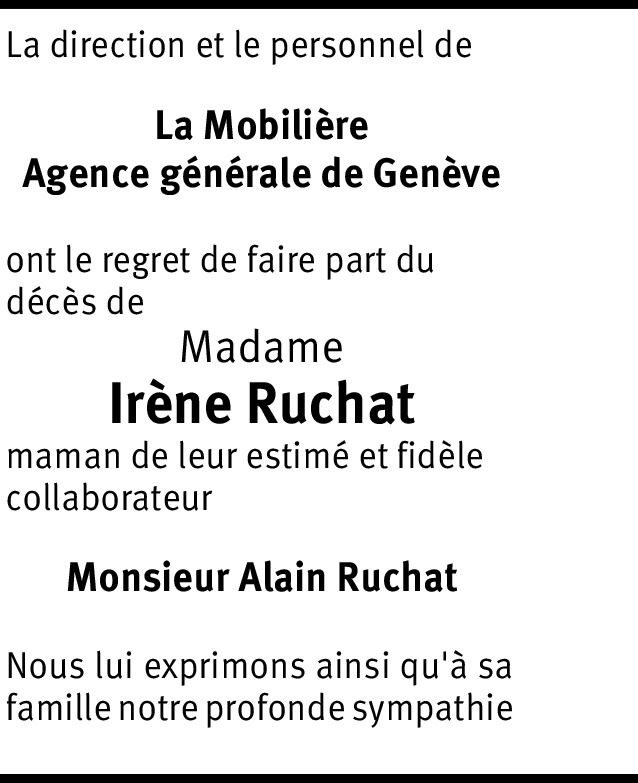 La direction et le personnel de

La Mobilière
Agence générale de Genève

ont le regret de faire part du décès de

Madame
Irène Ruchat

maman de leur estimé et fidèle collaborateur

Monsieur Alain Ruchat

Nous lui exprimons ainsi qu'à sa famille notre profonde sympathie